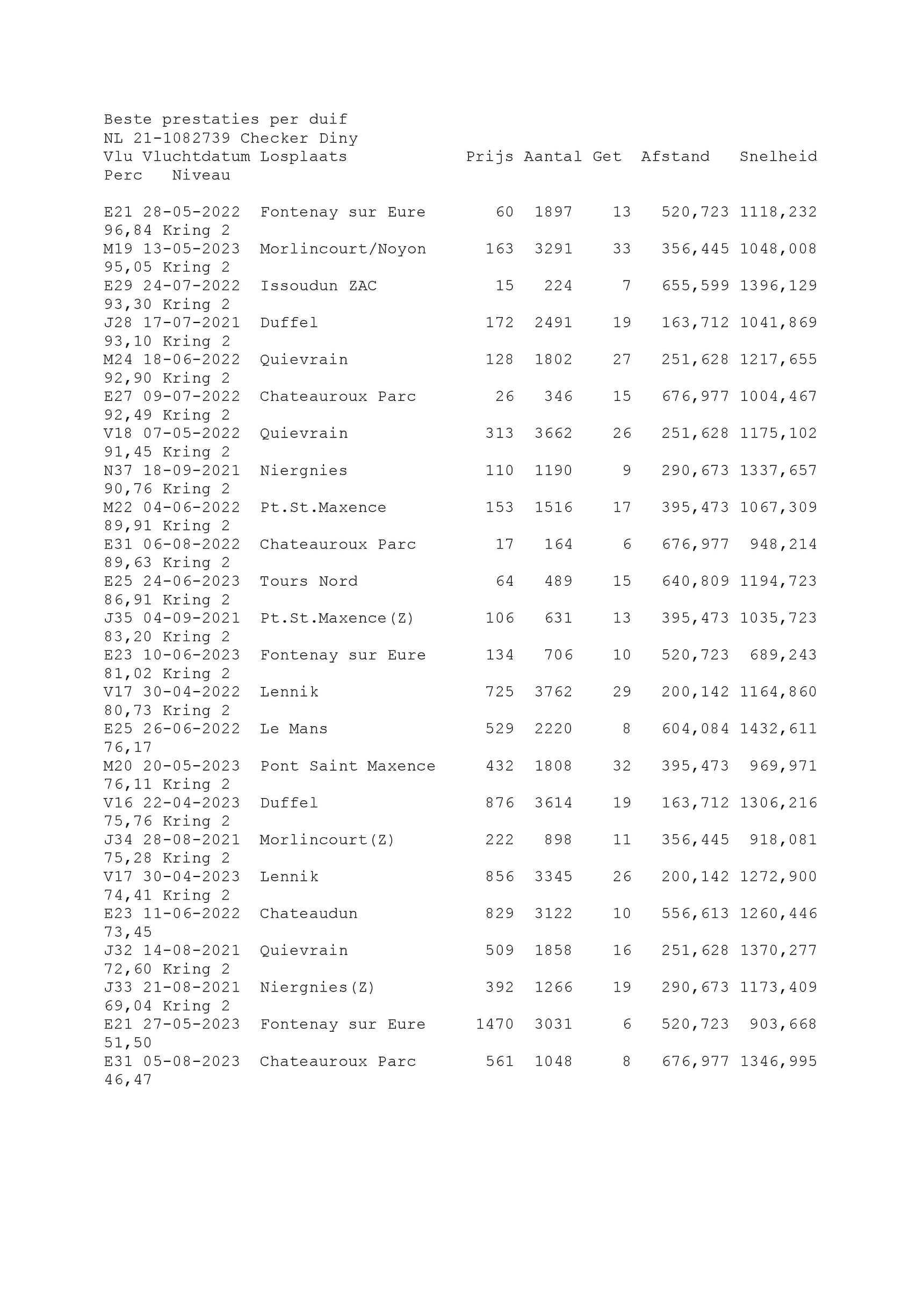 Beste prestaties per duif
NL 21-1082739 Checker Diny

| Vlu | Vluchtdatum | Losplaats | Prijs | Aantal | Get | Afstand | Snelheid | Perc | Niveau |
|---|---|---|---|---|---|---|---|---|---|
| E21 | 28-05-2022 | Fontenay sur Eure | 60 | 1897 | 13 | 520,723 | 1118,232 | 96,84 | Kring 2 |
| M19 | 13-05-2023 | Morlincourt/Noyon | 163 | 3291 | 33 | 356,445 | 1048,008 | 95,05 | Kring 2 |
| E29 | 24-07-2022 | Issoudun ZAC | 15 | 224 | 7 | 655,599 | 1396,129 | 93,30 | Kring 2 |
| J28 | 17-07-2021 | Duffel | 172 | 2491 | 19 | 163,712 | 1041,869 | 93,10 | Kring 2 |
| M24 | 18-06-2022 | Quievrain | 128 | 1802 | 27 | 251,628 | 1217,655 | 92,90 | Kring 2 |
| E27 | 09-07-2022 | Chateauroux Parc | 26 | 346 | 15 | 676,977 | 1004,467 | 92,49 | Kring 2 |
| V18 | 07-05-2022 | Quievrain | 313 | 3662 | 26 | 251,628 | 1175,102 | 91,45 | Kring 2 |
| N37 | 18-09-2021 | Niergnies | 110 | 1190 | 9 | 290,673 | 1337,657 | 90,76 | Kring 2 |
| M22 | 04-06-2022 | Pt.St.Maxence | 153 | 1516 | 17 | 395,473 | 1067,309 | 89,91 | Kring 2 |
| E31 | 06-08-2022 | Chateauroux Parc | 17 | 164 | 6 | 676,977 | 948,214 | 89,63 | Kring 2 |
| E25 | 24-06-2023 | Tours Nord | 64 | 489 | 15 | 640,809 | 1194,723 | 86,91 | Kring 2 |
| J35 | 04-09-2021 | Pt.St.Maxence(Z) | 106 | 631 | 13 | 395,473 | 1035,723 | 83,20 | Kring 2 |
| E23 | 10-06-2023 | Fontenay sur Eure | 134 | 706 | 10 | 520,723 | 689,243 | 81,02 | Kring 2 |
| V17 | 30-04-2022 | Lennik | 725 | 3762 | 29 | 200,142 | 1164,860 | 80,73 | Kring 2 |
| E25 | 26-06-2022 | Le Mans | 529 | 2220 | 8 | 604,084 | 1432,611 | 76,17 | |
| M20 | 20-05-2023 | Pont Saint Maxence | 432 | 1808 | 32 | 395,473 | 969,971 | 76,11 | Kring 2 |
| V16 | 22-04-2023 | Duffel | 876 | 3614 | 19 | 163,712 | 1306,216 | 75,76 | Kring 2 |
| J34 | 28-08-2021 | Morlincourt(Z) | 222 | 898 | 11 | 356,445 | 918,081 | 75,28 | Kring 2 |
| V17 | 30-04-2023 | Lennik | 856 | 3345 | 26 | 200,142 | 1272,900 | 74,41 | Kring 2 |
| E23 | 11-06-2022 | Chateaudun | 829 | 3122 | 10 | 556,613 | 1260,446 | 73,45 | |
| J32 | 14-08-2021 | Quievrain | 509 | 1858 | 16 | 251,628 | 1370,277 | 72,60 | Kring 2 |
| J33 | 21-08-2021 | Niergnies(Z) | 392 | 1266 | 19 | 290,673 | 1173,409 | 69,04 | Kring 2 |
| E21 | 27-05-2023 | Fontenay sur Eure | 1470 | 3031 | 6 | 520,723 | 903,668 | 51,50 | |
| E31 | 05-08-2023 | Chateauroux Parc | 561 | 1048 | 8 | 676,977 | 1346,995 | 46,47 | |